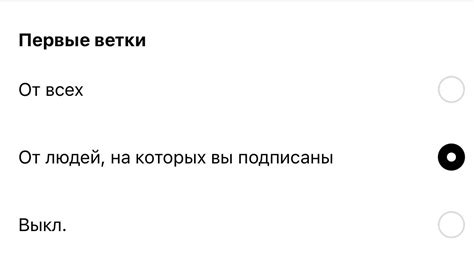 Первые ветки

От всех

От людей, на которых вы подписаны

Выкл.